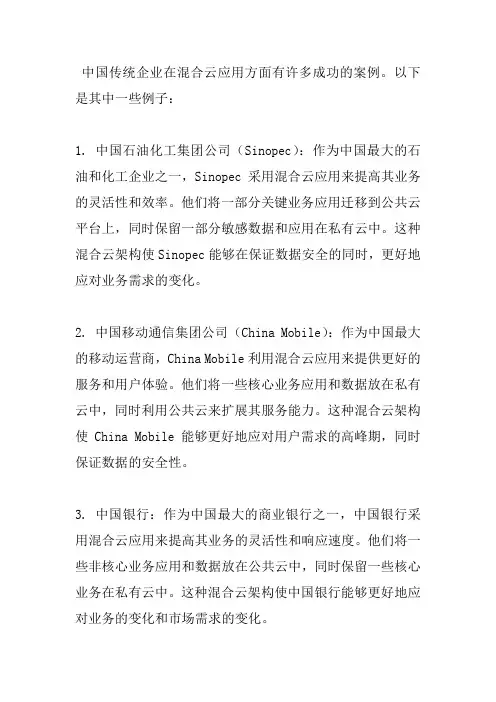 中国传统企业在混合云应用方面有许多成功的案例。以下是其中一些例子：

1. 中国石油化工集团公司（Sinopec）：作为中国最大的石油和化工企业之一，Sinopec 采用混合云应用来提高其业务的灵活性和效率。他们将一部分关键业务应用迁移到公共云平台上，同时保留一部分敏感数据和应用在私有云中。这种混合云架构使 Sinopec 能够在保证数据安全的同时，更好地应对业务需求的变化。

2. 中国移动通信集团公司（China Mobile）：作为中国最大的移动运营商，China Mobile 利用混合云应用来提供更好的服务和用户体验。他们将一些核心业务应用和数据放在私有云中，同时利用公共云来扩展其服务能力。这种混合云架构使 China Mobile 能够更好地应对用户需求的高峰期，同时保证数据的安全性。

3. 中国银行：作为中国最大的商业银行之一，中国银行采用混合云应用来提高其业务的灵活性和响应速度。他们将一些非核心业务应用和数据放在公共云中，同时保留一些核心业务在私有云中。这种混合云架构使中国银行能够更好地应对业务的变化和市场需求的变化。